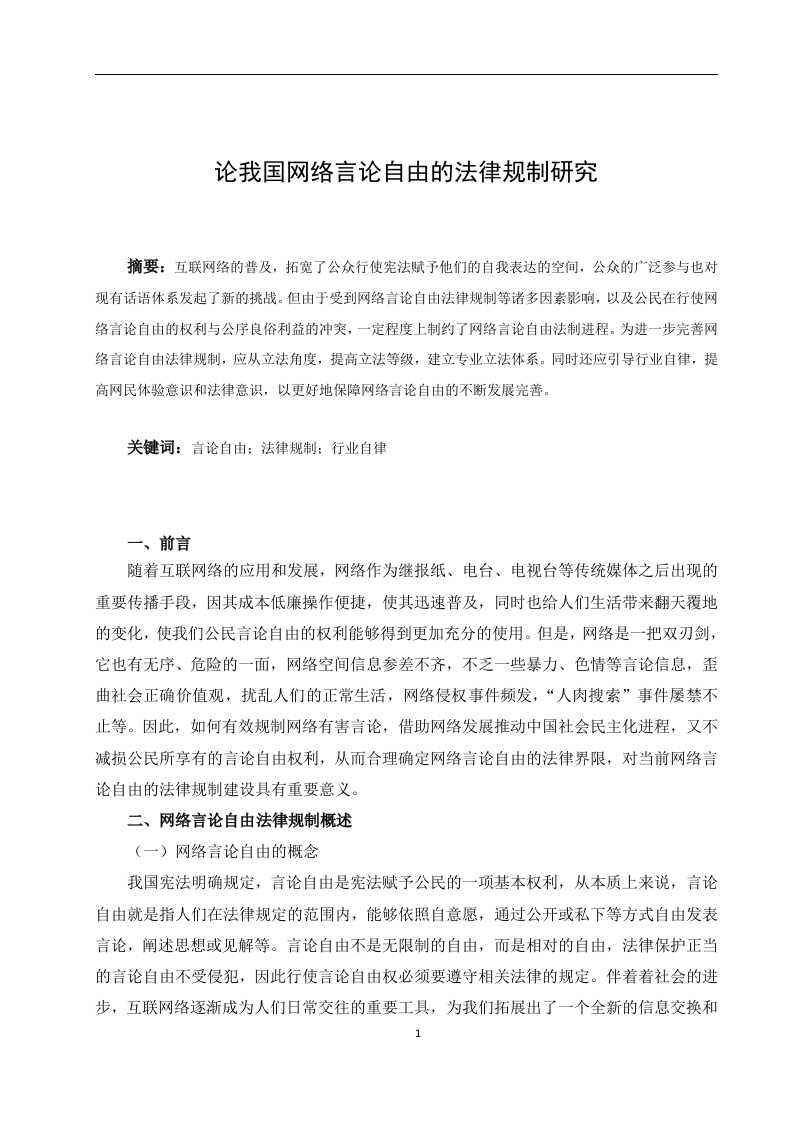 论我国网络言论自由的法律规制研究

摘要：互联网络的普及，拓宽了公众行使宪法赋予他们的自我表达的空间，公众的广泛参与也对现有话语体系发起了新的挑战。但由于受到网络言论自由法律规制等诸多因素影响，以及公民在行使网络言论自由的权利与公序良俗利益的冲突，一定程度上制约了网络言论自由法制进程。为进一步完善网络言论自由法律规制，应从立法角度，提高立法等级，建立专业立法体系。同时还应引导行业自律，提高网民体验意识和法律意识，以更好地保障网络言论自由的不断发展完善。

关键词：言论自由；法律规制；行业自律

一、前言

随着互联网络的应用和发展，网络作为继报纸、电台、电视台等传统媒体之后出现的重要传播手段，因其成本低廉操作便捷，使其迅速普及，同时也给人们生活带来翻天覆地的变化，使我们公民言论自由的权利能够得到更加充分的使用。但是，网络是一把双刃剑，它也有无序、危险的一面，网络空间信息参差不齐，不乏一些暴力、色情等言论信息，歪曲社会正确价值观，扰乱人们的正常生活，网络侵权事件频发，“人肉搜索”事件屡禁不止等。因此，如何有效规制网络有害言论，借助网络发展推动中国社会民主化进程，又不减损公民所享有的言论自由权利，从而合理确定网络言论自由的法律界限，对当前网络言论自由的法律规制建设具有重要意义。

二、网络言论自由法律规制概述

（一）网络言论自由的概念

我国宪法明确规定，言论自由是宪法赋予公民的一项基本权利，从本质上来说，言论自由就是指人们在法律规定的范围内，能够依照自意愿，通过公开或私下等方式自由发表言论，阐述思想或见解等。言论自由不是无限制的自由，而是相对的自由，法律保护正当的言论自由不受侵犯，因此行使言论自由权必须要遵守相关法律的规定。伴着着社会的进步，互联网络逐渐成为人们日常交往的重要工具，为我们拓展出了一个全新的信息交换和

1